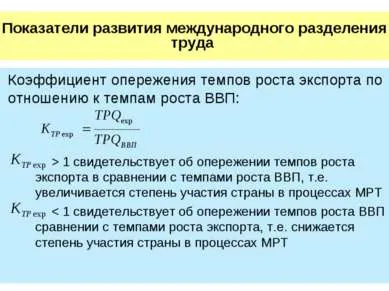 Показатели развития международного разделения труда

Коэффициент опережения темпов роста экспорта по отношению к темпам роста ВВП:

$K_{TP\,exp} = \frac{TPQ_{exp}}{TPQ_{ВВП}}$

$K_{TP\,exp}$ > 1 свидетельствует об опережении темпов роста экспорта в сравнении с темпами роста ВВП, т.е. увеличивается степень участия страны в процессах МРТ

$K_{TP\,exp}$ < 1 свидетельствует об опережении темпов роста ВВП сравнении с темпами роста экспорта, т.е. снижается степень участия страны в процессах МРТ